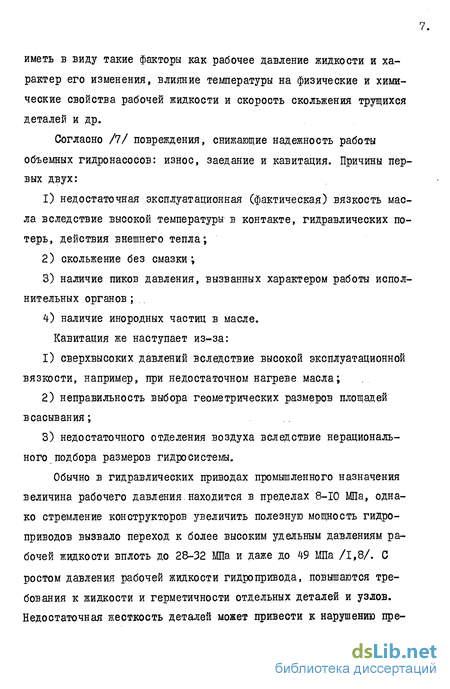 7.

иметь в виду такие факторы как рабочее давление жидкости и характер его изменения, влияние температуры на физические и химические свойства рабочей жидкости и скорость скольжения трущихся деталей и др.

Согласно /7/ повреждения, снижающие надежность работы объемных гидронасосов: износ, заедание и кавитация. Причины первых двух:

I) недостаточная эксплуатационная (фактическая) вязкость масла вследствие высокой температуры в контакте, гидравлических потерь, действия внешнего тепла;

2) скольжение без смазки;

3) наличие пиков давления, вызванных характером работы исполнительных органов;

4) наличие инородных частиц в масле.

Кавитация же наступает из-за:

I) сверхвысоких давлений вследствие высокой эксплуатационной вязкости, например, при недостаточном нагреве масла;

2) неправильность выбора геометрических размеров площадей всасывания;

3) недостаточного отделения воздуха вследствие нерационального подбора размеров гидросистемы.

Обычно в гидравлических приводах промышленного назначения величина рабочего давления находится в пределах 8-I0 МПа, однако стремление конструкторов увеличить полезную мощность гидроприводов вызвало переход к более высоким удельным давлениям рабочей жидкости вплоть до 28-32 МПа и даже до 49 МПа /I,8/. С ростом давления рабочей жидкости гидропривода, повышаются требования к жидкости и герметичности отдельных деталей и узлов. Недостаточная жесткость деталей может привести к нарушению пре-

dsLib.net
библиотека диссертаций